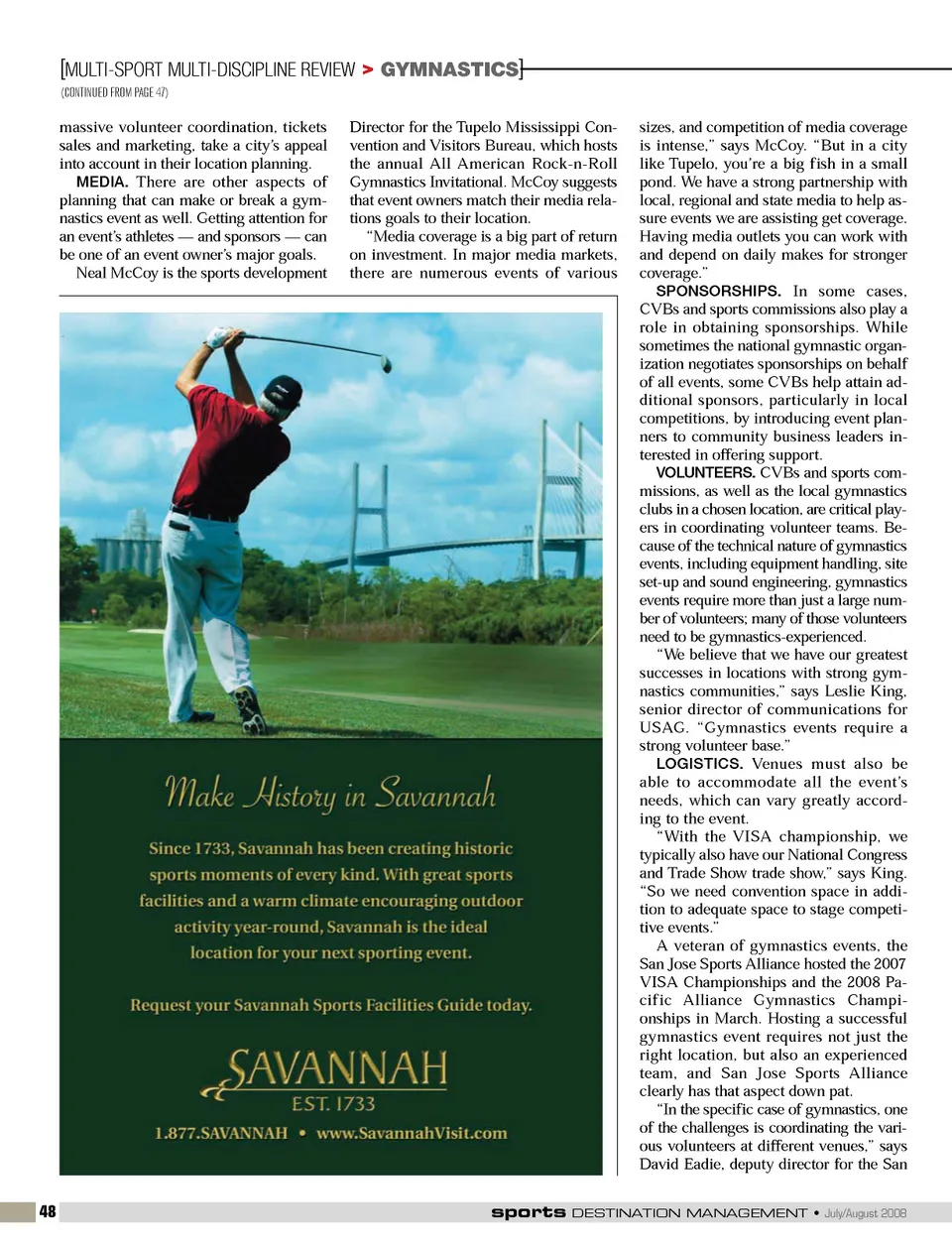 [MULTI-SPORT MULTI-DISCIPLINE REVIEW > GYMNASTICS]
(CONTINUED FROM PAGE 47)

massive volunteer coordination, tickets sales and marketing, take a city's appeal into account in their location planning.

MEDIA. There are other aspects of planning that can make or break a gymnastics event as well. Getting attention for an event's athletes — and sponsors — can be one of an event owner's major goals.

Neal McCoy is the sports development Director for the Tupelo Mississippi Convention and Visitors Bureau, which hosts the annual All American Rock-n-Roll Gymnastics Invitational. McCoy suggests that event owners match their media relations goals to their location.

"Media coverage is a big part of return on investment. In major media markets, there are numerous events of various sizes, and competition of media coverage is intense," says McCoy. "But in a city like Tupelo, you're a big fish in a small pond. We have a strong partnership with local, regional and state media to help assure events we are assisting get coverage. Having media outlets you can work with and depend on daily makes for stronger coverage."

SPONSORSHIPS. In some cases, CVBs and sports commissions also play a role in obtaining sponsorships. While sometimes the national gymnastic organization negotiates sponsorships on behalf of all events, some CVBs help attain additional sponsors, particularly in local competitions, by introducing event planners to community business leaders interested in offering support.

VOLUNTEERS. CVBs and sports commissions, as well as the local gymnastics clubs in a chosen location, are critical players in coordinating volunteer teams. Because of the technical nature of gymnastics events, including equipment handling, site set-up and sound engineering, gymnastics events require more than just a large number of volunteers; many of those volunteers need to be gymnastics-experienced.

"We believe that we have our greatest successes in locations with strong gymnastics communities," says Leslie King, senior director of communications for USAG. "Gymnastics events require a strong volunteer base."

LOGISTICS. Venues must also be able to accommodate all the event's needs, which can vary greatly according to the event.

"With the VISA championship, we typically also have our National Congress and Trade Show trade show," says King. "So we need convention space in addition to adequate space to stage competitive events."

A veteran of gymnastics events, the San Jose Sports Alliance hosted the 2007 VISA Championships and the 2008 Pacific Alliance Gymnastics Championships in March. Hosting a successful gymnastics event requires not just the right location, but also an experienced team, and San Jose Sports Alliance clearly has that aspect down pat.

"In the specific case of gymnastics, one of the challenges is coordinating the various volunteers at different venues," says David Eadie, deputy director for the San

Make History in Savannah

Since 1733, Savannah has been creating historic sports moments of every kind. With great sports facilities and a warm climate encouraging outdoor activity year-round, Savannah is the ideal location for your next sporting event.

Request your Savannah Sports Facilities Guide today.

SAVANNAH
EST. 1733
1.877.SAVANNAH • www.SavannahVisit.com

48 sports DESTINATION MANAGEMENT • July/August 2008